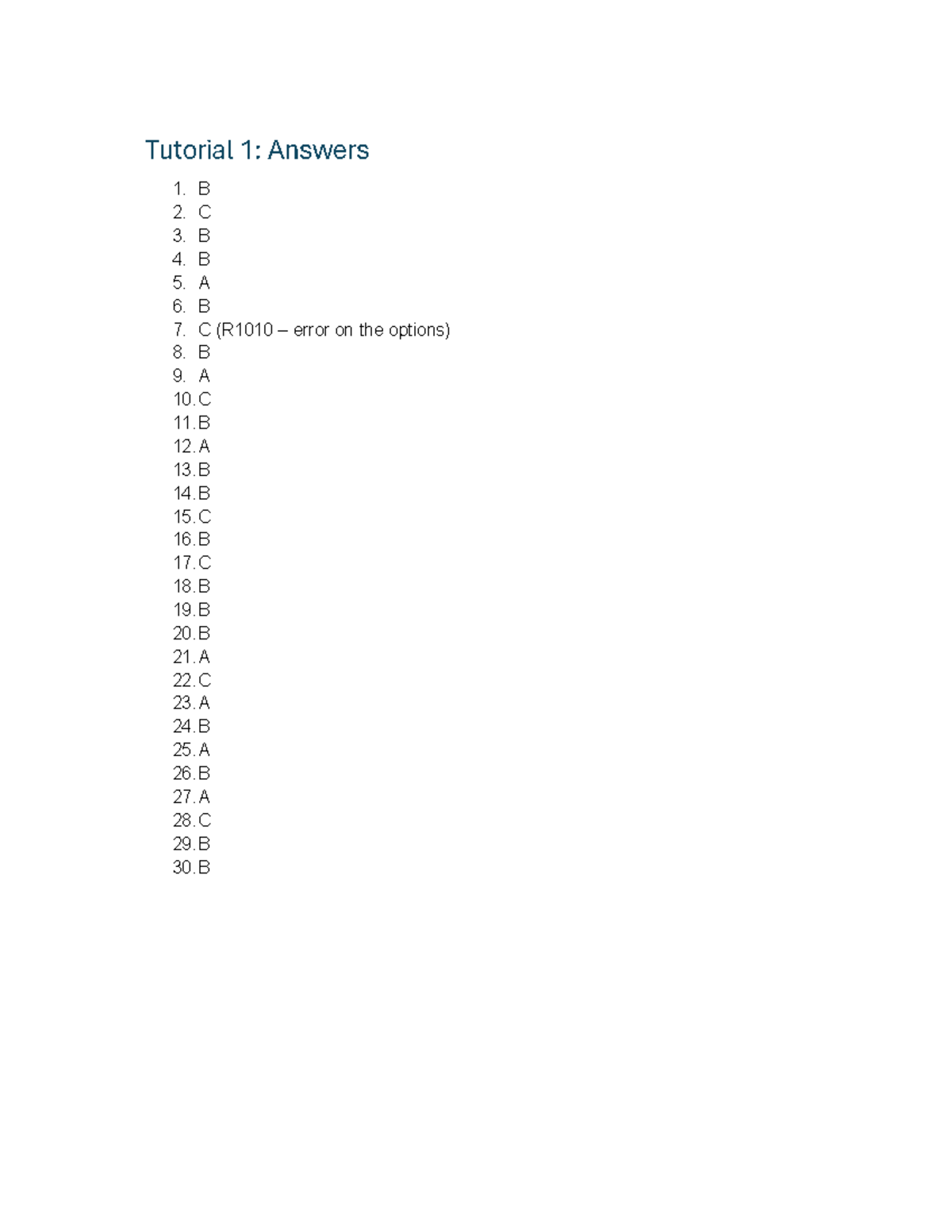 Tutorial 1: Answers

1. B
2. C
3. B
4. B
5. A
6. B
7. C (R1010 – error on the options)
8. B
9. A
10. C
11. B
12. A
13. B
14. B
15. C
16. B
17. C
18. B
19. B
20. B
21. A
22. C
23. A
24. B
25. A
26. B
27. A
28. C
29. B
30. B